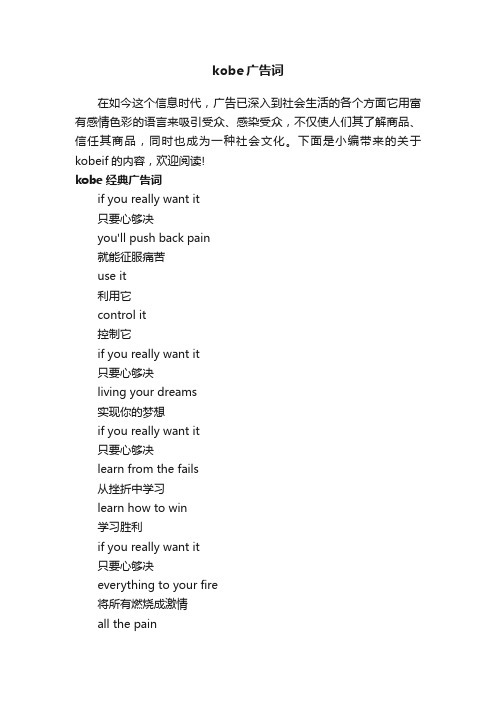 kobe广告词

在如今这个信息时代，广告已深入到社会生活的各个方面它用富有感情色彩的语言来吸引受众、感染受众，不仅使人们其了解商品、信任其商品，同时也成为一种社会文化。下面是小编带来的关于kobeif的内容，欢迎阅读!

kobe经典广告词

if you really want it
只要心够决
you'll push back pain
就能征服痛苦
use it
利用它
control it
控制它
if you really want it
只要心够决
living your dreams
实现你的梦想
if you really want it
只要心够决
learn from the fails
从挫折中学习
learn how to win
学习胜利
if you really want it
只要心够决
everything to your fire
将所有燃烧成激情
all the pain